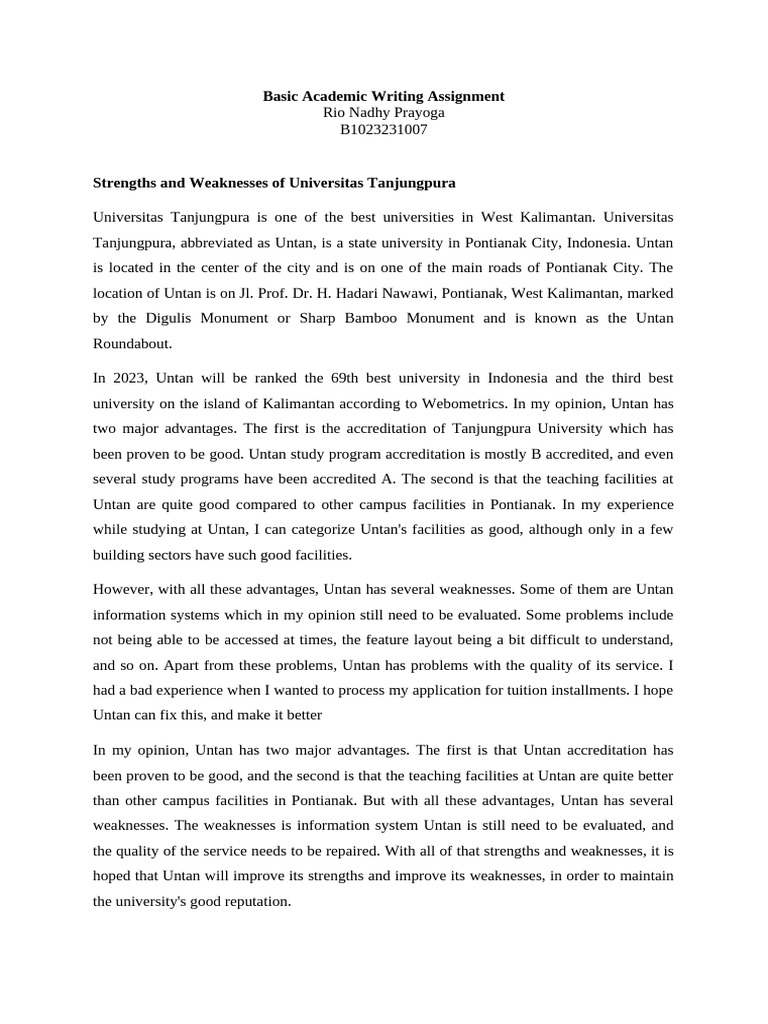 Basic Academic Writing Assignment
Rio Nadhy Prayoga
B1023231007

Strengths and Weaknesses of Universitas Tanjungpura

Universitas Tanjungpura is one of the best universities in West Kalimantan. Universitas Tanjungpura, abbreviated as Untan, is a state university in Pontianak City, Indonesia. Untan is located in the center of the city and is on one of the main roads of Pontianak City. The location of Untan is on Jl. Prof. Dr. H. Hadari Nawawi, Pontianak, West Kalimantan, marked by the Digulis Monument or Sharp Bamboo Monument and is known as the Untan Roundabout.

In 2023, Untan will be ranked the 69th best university in Indonesia and the third best university on the island of Kalimantan according to Webometrics. In my opinion, Untan has two major advantages. The first is the accreditation of Tanjungpura University which has been proven to be good. Untan study program accreditation is mostly B accredited, and even several study programs have been accredited A. The second is that the teaching facilities at Untan are quite good compared to other campus facilities in Pontianak. In my experience while studying at Untan, I can categorize Untan's facilities as good, although only in a few building sectors have such good facilities.

However, with all these advantages, Untan has several weaknesses. Some of them are Untan information systems which in my opinion still need to be evaluated. Some problems include not being able to be accessed at times, the feature layout being a bit difficult to understand, and so on. Apart from these problems, Untan has problems with the quality of its service. I had a bad experience when I wanted to process my application for tuition installments. I hope Untan can fix this, and make it better

In my opinion, Untan has two major advantages. The first is that Untan accreditation has been proven to be good, and the second is that the teaching facilities at Untan are quite better than other campus facilities in Pontianak. But with all these advantages, Untan has several weaknesses. The weaknesses is information system Untan is still need to be evaluated, and the quality of the service needs to be repaired. With all of that strengths and weaknesses, it is hoped that Untan will improve its strengths and improve its weaknesses, in order to maintain the university's good reputation.